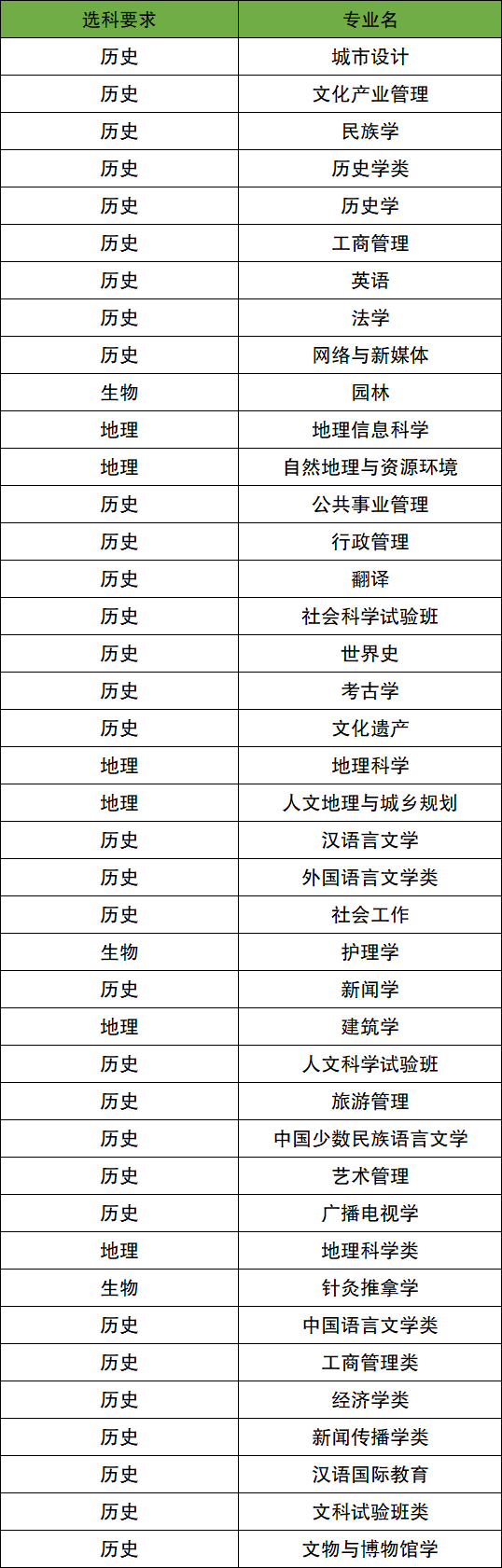 | 选科要求 | 专业名 |
|---|---|
| 历史 | 城市设计 |
| 历史 | 文化产业管理 |
| 历史 | 民族学 |
| 历史 | 历史学类 |
| 历史 | 历史学 |
| 历史 | 工商管理 |
| 历史 | 英语 |
| 历史 | 法学 |
| 历史 | 网络与新媒体 |
| 生物 | 园林 |
| 地理 | 地理信息科学 |
| 地理 | 自然地理与资源环境 |
| 历史 | 公共事业管理 |
| 历史 | 行政管理 |
| 历史 | 翻译 |
| 历史 | 社会科学试验班 |
| 历史 | 世界史 |
| 历史 | 考古学 |
| 历史 | 文化遗产 |
| 地理 | 地理科学 |
| 地理 | 人文地理与城乡规划 |
| 历史 | 汉语言文学 |
| 历史 | 外国语言文学类 |
| 历史 | 社会工作 |
| 生物 | 护理学 |
| 历史 | 新闻学 |
| 地理 | 建筑学 |
| 历史 | 人文科学试验班 |
| 历史 | 旅游管理 |
| 历史 | 中国少数民族语言文学 |
| 历史 | 艺术管理 |
| 历史 | 广播电视学 |
| 地理 | 地理科学类 |
| 生物 | 针灸推拿学 |
| 历史 | 中国语言文学类 |
| 历史 | 工商管理类 |
| 历史 | 经济学类 |
| 历史 | 新闻传播学类 |
| 历史 | 汉语国际教育 |
| 历史 | 文科试验班类 |
| 历史 | 文物与博物馆学 |